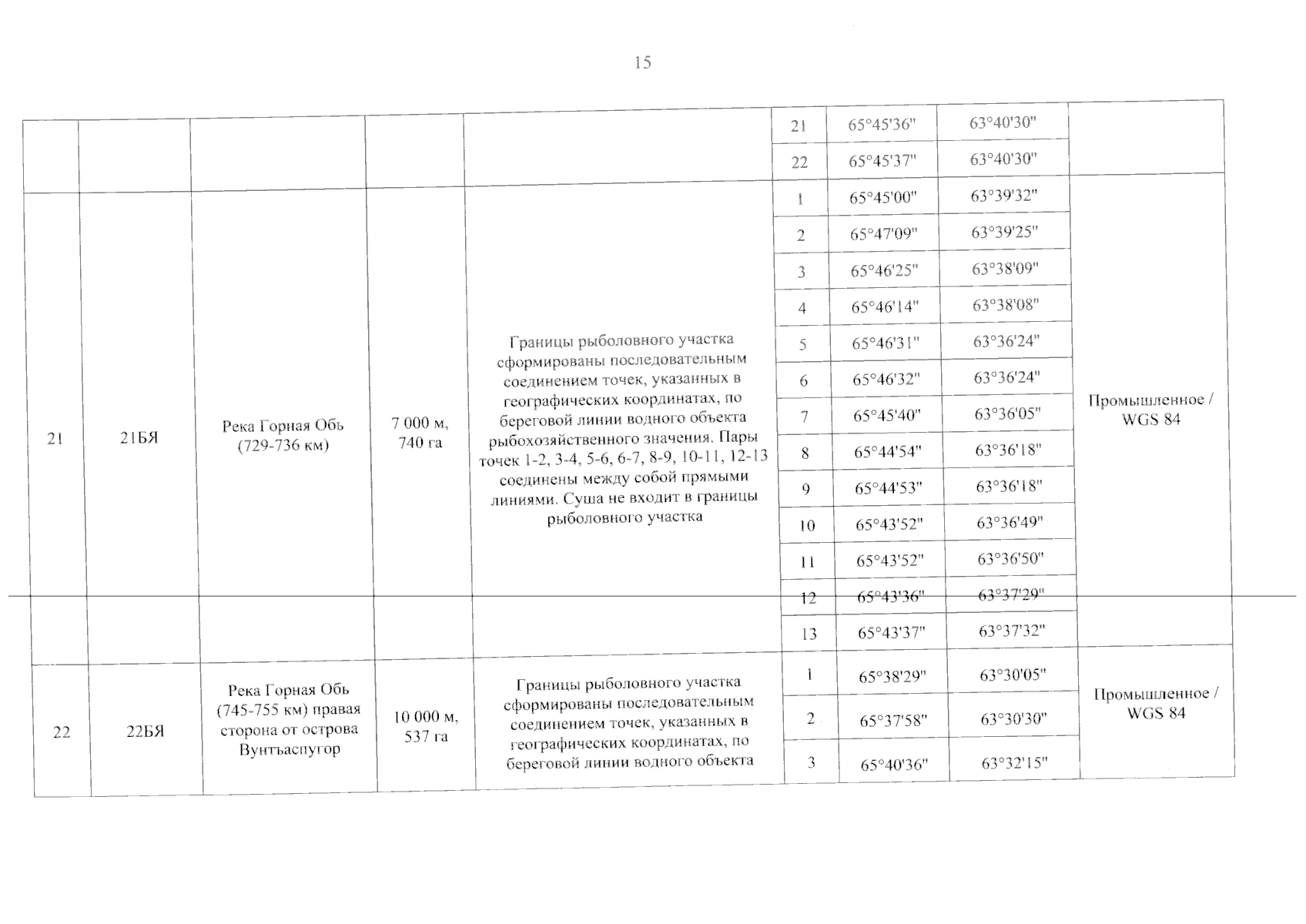 15

|  |  |  |  |  | 21 | 65°45'36" | 63°40'30" |  |
|---|---|---|---|---|---|---|---|---|
|  |  |  |  |  | 22 | 65°45'37" | 63°40'30" |  |
| 21 | 21БЯ | Река Горная Обь (729-736 км) | 7 000 м, 740 га | Границы рыболовного участка сформированы последовательным соединением точек, указанных в географических координатах, по береговой линии водного объекта рыбохозяйственного значения. Пары точек 1-2, 3-4, 5-6, 6-7, 8-9, 10-11, 12-13 соединены между собой прямыми линиями. Суша не входит в границы рыболовного участка | 1 | 65°45'00" | 63°39'32" | Промышленное / WGS 84 |
|  |  |  |  |  | 2 | 65°47'09" | 63°39'25" |  |
|  |  |  |  |  | 3 | 65°46'25" | 63°38'09" |  |
|  |  |  |  |  | 4 | 65°46'14" | 63°38'08" |  |
|  |  |  |  |  | 5 | 65°46'31" | 63°36'24" |  |
|  |  |  |  |  | 6 | 65°46'32" | 63°36'24" |  |
|  |  |  |  |  | 7 | 65°45'40" | 63°36'05" |  |
|  |  |  |  |  | 8 | 65°44'54" | 63°36'18" |  |
|  |  |  |  |  | 9 | 65°44'53" | 63°36'18" |  |
|  |  |  |  |  | 10 | 65°43'52" | 63°36'49" |  |
|  |  |  |  |  | 11 | 65°43'52" | 63°36'50" |  |
|  |  |  |  |  | 12 | 65°43'36" | 63°37'29" |  |
|  |  |  |  |  | 13 | 65°43'37" | 63°37'32" |  |
| 22 | 22БЯ | Река Горная Обь (745-755 км) правая сторона от острова Вунтъаспугор | 10 000 м, 537 га | Границы рыболовного участка сформированы последовательным соединением точек, указанных в географических координатах, по береговой линии водного объекта | 1 | 65°38'29" | 63°30'05" | Промышленное / WGS 84 |
|  |  |  |  |  | 2 | 65°37'58" | 63°30'30" |  |
|  |  |  |  |  | 3 | 65°40'36" | 63°32'15" |  |